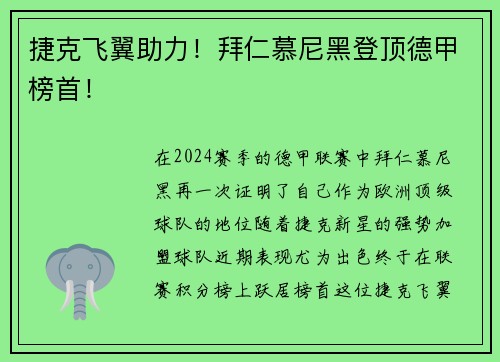 捷克飞翼助力！拜仁慕尼黑登顶德甲榜首！

在2024赛季的德甲联赛中拜仁慕尼黑再一次证明了自己作为欧洲顶级球队的地位随着捷克新星的强势加盟球队近期表现尤为出色终于在联赛积分榜上跃居榜首这位捷克飞翼